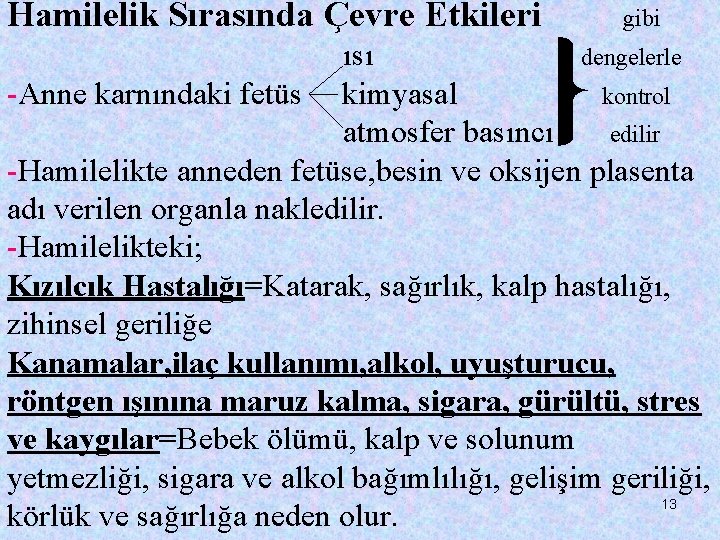 Hamilelik Sırasında Çevre Etkileri

-Anne karnındaki fetüs ısı kimyasal atmosfer basıncı gibi dengelerle kontrol edilir

-Hamilelikte anneden fetüse,besin ve oksijen plasenta adı verilen organla nakledilir.

-Hamilelikteki;

Kızılcık Hastalığı=Katarak, sağırlık, kalp hastalığı, zihinsel geriliğe

Kanamalar,ilaç kullanımı,alkol, uyuşturucu, röntgen ışınına maruz kalma, sigara, gürültü, stres ve kaygılar=Bebek ölümü, kalp ve solunum yetmezliği, sigara ve alkol bağımlılığı, gelişim geriliği, körlük ve sağırlığa neden olur.

13